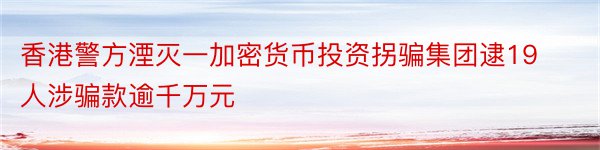 香港警方湮灭一加密货币投资拐骗集团逮19人涉骗款逾千万元